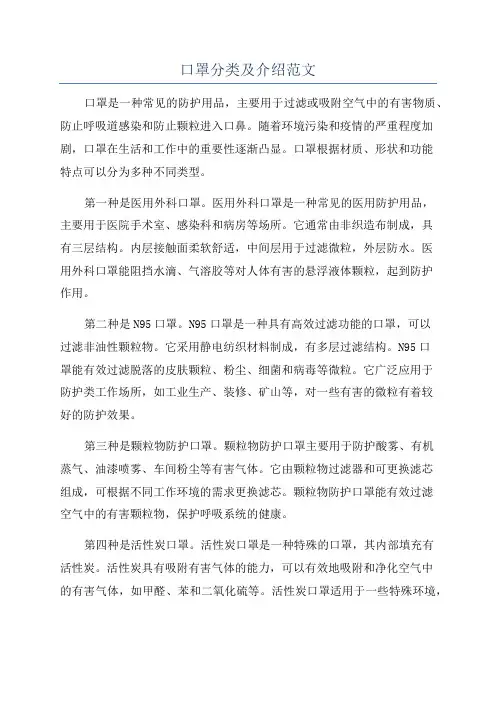 口罩分类及介绍范文

口罩是一种常见的防护用品，主要用于过滤或吸附空气中的有害物质、防止呼吸道感染和防止颗粒进入口鼻。随着环境污染和疫情的严重程度加剧，口罩在生活和工作中的重要性逐渐凸显。口罩根据材质、形状和功能特点可以分为多种不同类型。

第一种是医用外科口罩。医用外科口罩是一种常见的医用防护用品，主要用于医院手术室、感染科和病房等场所。它通常由非织造布制成，具有三层结构。内层接触面柔软舒适，中间层用于过滤微粒，外层防水。医用外科口罩能阻挡水滴、气溶胶等对人体有害的悬浮液体颗粒，起到防护作用。

第二种是N95口罩。N95口罩是一种具有高效过滤功能的口罩，可以过滤非油性颗粒物。它采用静电纺织材料制成，有多层过滤结构。N95口罩能有效过滤脱落的皮肤颗粒、粉尘、细菌和病毒等微粒。它广泛应用于防护类工作场所，如工业生产、装修、矿山等，对一些有害的微粒有着较好的防护效果。

第三种是颗粒物防护口罩。颗粒物防护口罩主要用于防护酸雾、有机蒸气、油漆喷雾、车间粉尘等有害气体。它由颗粒物过滤器和可更换滤芯组成，可根据不同工作环境的需求更换滤芯。颗粒物防护口罩能有效过滤空气中的有害颗粒物，保护呼吸系统的健康。

第四种是活性炭口罩。活性炭口罩是一种特殊的口罩，其内部填充有活性炭。活性炭具有吸附有害气体的能力，可以有效地吸附和净化空气中的有害气体，如甲醛、苯和二氧化硫等。活性炭口罩适用于一些特殊环境，